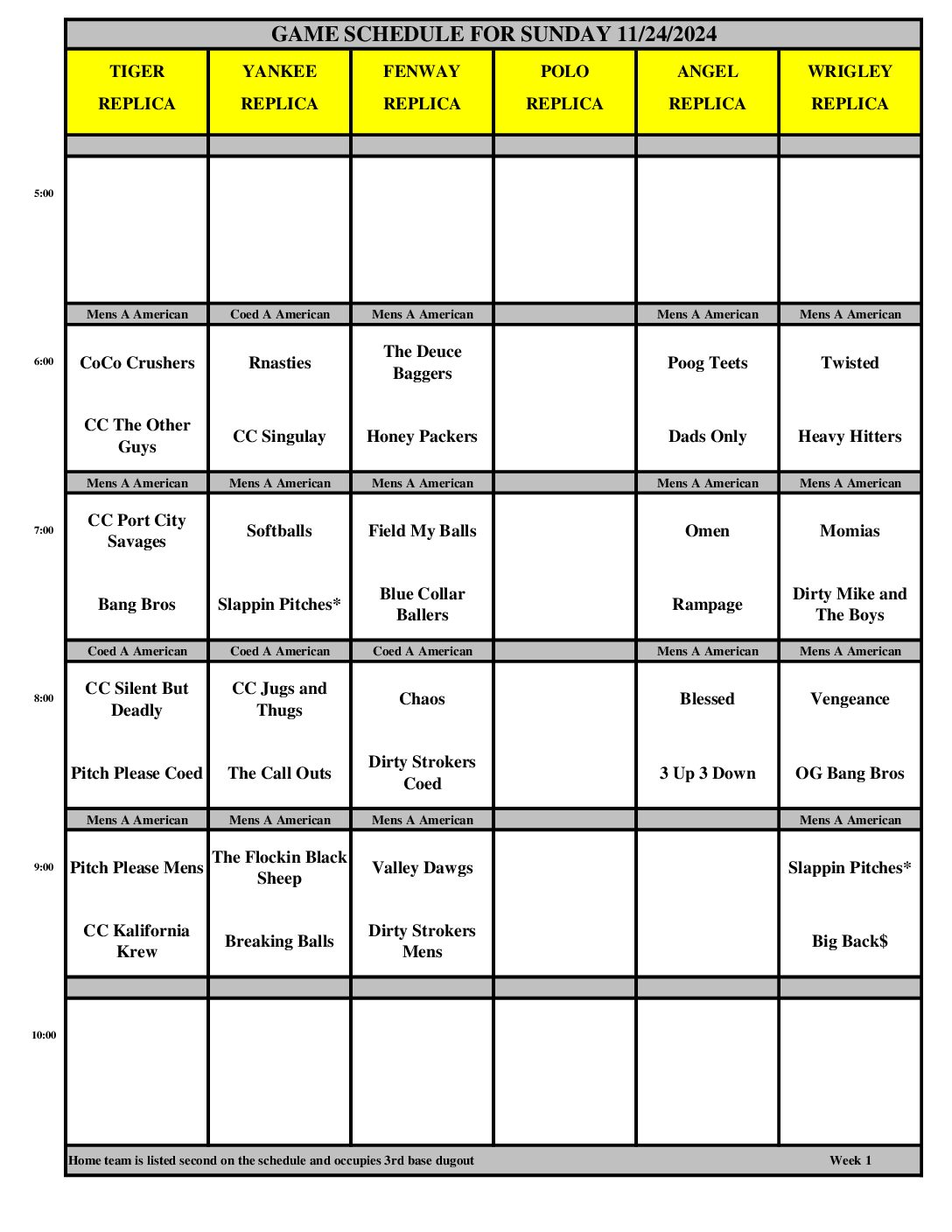 GAME SCHEDULE FOR SUNDAY 11/24/2024

| | TIGER REPLICA | YANKEE REPLICA | FENWAY REPLICA | POLO REPLICA | ANGEL REPLICA | WRIGLEY REPLICA |
|---|---|---|---|---|---|---|
| 5:00 | | | | | | |
| | Mens A American | Coed A American | Mens A American | | Mens A American | Mens A American |
| 6:00 | CoCo Crushers | Rnasties | The Deuce Baggers | | Poog Teets | Twisted |
| | CC The Other Guys | CC Singulay | Honey Packers | | Dads Only | Heavy Hitters |
| | Mens A American | Mens A American | Mens A American | | Mens A American | Mens A American |
| 7:00 | CC Port City Savages | Softballs | Field My Balls | | Omen | Momias |
| | Bang Bros | Slappin Pitches* | Blue Collar Ballers | | Rampage | Dirty Mike and The Boys |
| | Coed A American | Coed A American | Coed A American | | Mens A American | Mens A American |
| 8:00 | CC Silent But Deadly | CC Jugs and Thugs | Chaos | | Blessed | Vengeance |
| | Pitch Please Coed | The Call Outs | Dirty Strokers Coed | | 3 Up 3 Down | OG Bang Bros |
| | Mens A American | Mens A American | Mens A American | | | Mens A American |
| 9:00 | Pitch Please Mens | The Flockin Black Sheep | Valley Dawgs | | | Slappin Pitches* |
| | CC Kalifornia Krew | Breaking Balls | Dirty Strokers Mens | | | Big Back$ |
| 10:00 | | | | | | |

Home team is listed second on the schedule and occupies 3rd base dugout Week 1